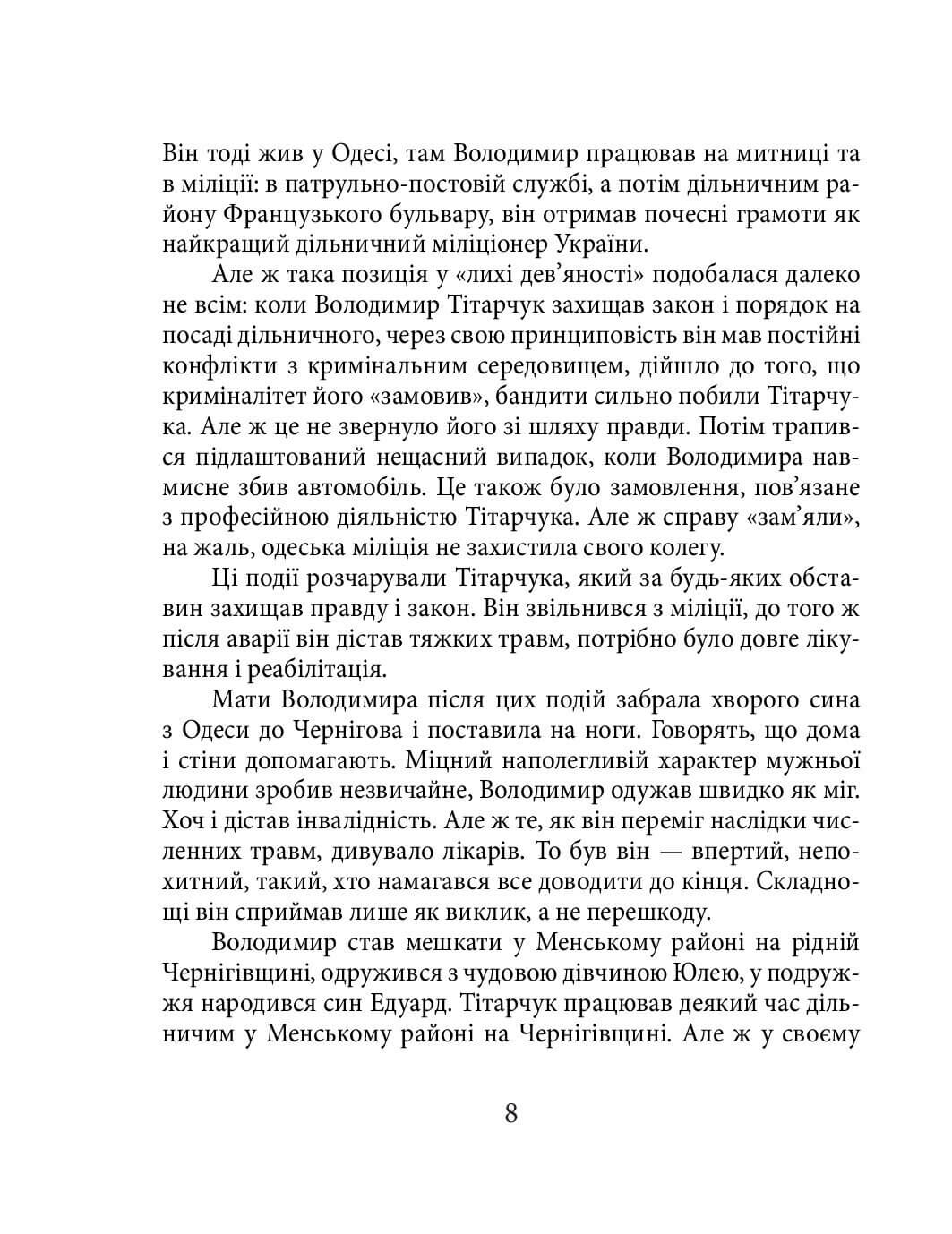 Він тоді жив у Одесі, там Володимир працював на митниці та в міліції: в патрульно-постовій службі, а потім дільничним району Французького бульвару, він отримав почесні грамоти як найкращий дільничний міліціонер України.

Але ж така позиція у «лихі дев’яності» подобалася далеко не всім: коли Володимир Тітарчук захищав закон і порядок на посаді дільничного, через свою принциповість він мав постійні конфлікти з кримінальним середовищем, дійшло до того, що криміналітет його «замовив», бандити сильно побили Тітарчука. Але ж це не звернуло його зі шляху правди. Потім трапився підлаштований нещасний випадок, коли Володимира навмисне збив автомобіль. Це також було замовлення, пов’язане з професійною діяльністю Тітарчука. Але ж справу «зам’яли», на жаль, одеська міліція не захистила свого колегу.

Ці події розчарували Тітарчука, який за будь-яких обставин захищав правду і закон. Він звільнився з міліції, до того ж після аварії він дістав тяжких травм, потрібно було довге лікування і реабілітація.

Мати Володимира після цих подій забрала хворого сина з Одеси до Чернігова і поставила на ноги. Говорять, що дома і стіни допомагають. Міцний наполегливій характер мужньої людини зробив незвичайне, Володимир одужав швидко як міг. Хоч і дістав інвалідність. Але ж те, як він переміг наслідки численних травм, дивувало лікарів. То був він — впертий, непохитний, такий, хто намагався все доводити до кінця. Складнощі він сприймав лише як виклик, а не перешкоду.

Володимир став мешкати у Менському районі на рідній Чернігівщині, одружився з чудовою дівчиною Юлею, у подружжя народився син Едуард. Тітарчук працював деякий час дільничим у Менському районі на Чернігівщині. Але ж у своєму

8